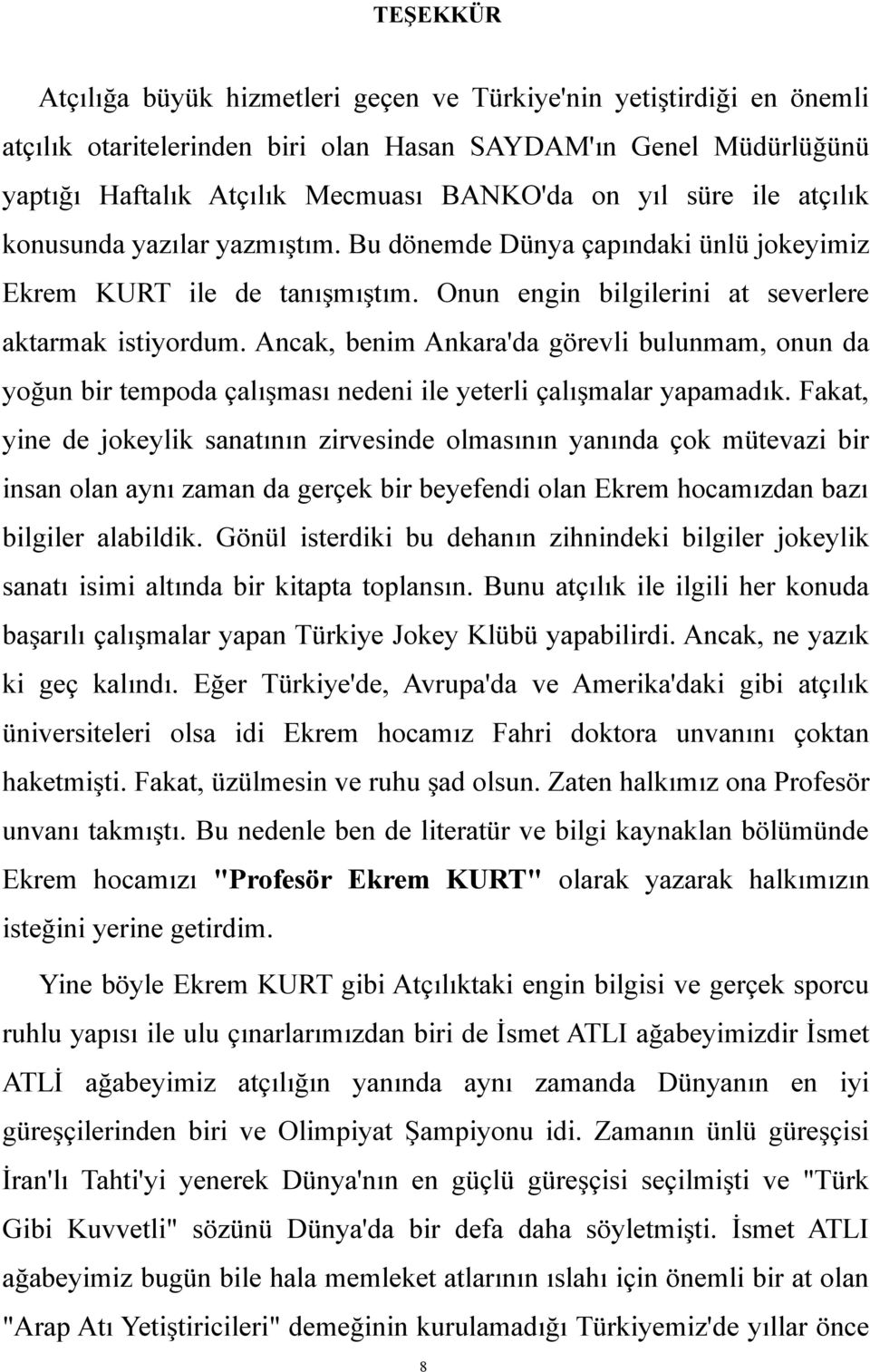 TEŞEKKÜR

Atçılığa büyük hizmetleri geçen ve Türkiye'nin yetiştirdiği en önemli atçılık otaritelerinden biri olan Hasan SAYDAM'ın Genel Müdürlüğünü yaptığı Haftalık Atçılık Mecmuası BANKO'da on yıl süre ile atçılık konusunda yazılar yazmıştım. Bu dönemde Dünya çapındaki ünlü jokeyimiz Ekrem KURT ile de tanışmıştım. Onun engin bilgilerini at severlere aktarmak istiyordum. Ancak, benim Ankara'da görevli bulunmam, onun da yoğun bir tempoda çalışması nedeni ile yeterli çalışmalar yapamadık. Fakat, yine de jokeylik sanatının zirvesinde olmasının yanında çok mütevazi bir insan olan aynı zaman da gerçek bir beyefendi olan Ekrem hocamızdan bazı bilgiler alabildik. Gönül isterdiki bu dehanın zihnindeki bilgiler jokeylik sanatı isimi altında bir kitapta toplansın. Bunu atçılık ile ilgili her konuda başarılı çalışmalar yapan Türkiye Jokey Klübü yapabilirdi. Ancak, ne yazık ki geç kalındı. Eğer Türkiye'de, Avrupa'da ve Amerika'daki gibi atçılık üniversiteleri olsa idi Ekrem hocamız Fahri doktora unvanını çoktan haketmişti. Fakat, üzülmesin ve ruhu şad olsun. Zaten halkımız ona Profesör unvanı takmıştı. Bu nedenle ben de literatür ve bilgi kaynaklan bölümünde Ekrem hocamızı "Profesör Ekrem KURT" olarak yazarak halkımızın isteğini yerine getirdim.

Yine böyle Ekrem KURT gibi Atçılıktaki engin bilgisi ve gerçek sporcu ruhlu yapısı ile ulu çınarlarımızdan biri de İsmet ATLI ağabeyimizdir İsmet ATLİ ağabeyimiz atçılığın yanında aynı zamanda Dünyanın en iyi güreşçilerinden biri ve Olimpiyat Şampiyonu idi. Zamanın ünlü güreşçisi İran'lı Tahti'yi yenerek Dünya'nın en güçlü güreşçisi seçilmişti ve "Türk Gibi Kuvvetli" sözünü Dünya'da bir defa daha söyletmişti. İsmet ATLI ağabeyimiz bugün bile hala memleket atlarının ıslahı için önemli bir at olan "Arap Atı Yetiştiricileri" demeğinin kurulamadığı Türkiyemiz'de yıllar önce

8